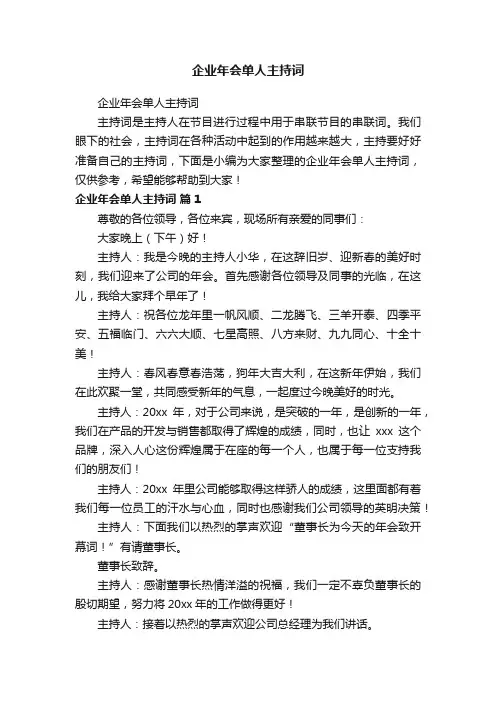 企业年会单人主持词

企业年会单人主持词

主持词是主持人在节目进行过程中用于串联节目的串联词。我们眼下的社会，主持词在各种活动中起到的作用越来越大，主持要好好准备自己的主持词，下面是小编为大家整理的企业年会单人主持词，仅供参考，希望能够帮助到大家！

企业年会单人主持词 篇1

尊敬的各位领导，各位来宾，现场所有亲爱的同事们：

大家晚上（下午）好！

主持人：我是今晚的主持人小华，在这辞旧岁、迎新春的美好时刻，我们迎来了公司的年会。首先感谢各位领导及同事的光临，在这儿，我给大家拜个早年了！

主持人：祝各位龙年里一帆风顺、二龙腾飞、三羊开泰、四季平安、五福临门、六六大顺、七星高照、八方来财、九九同心、十全十美！

主持人：春风春意春浩荡，狗年大吉大利，在这新年伊始，我们在此欢聚一堂，共同感受新年的气息，一起度过今晚美好的时光。

主持人：20xx 年，对于公司来说，是突破的一年，是创新的一年，我们在产品的开发与销售都取得了辉煌的成绩，同时，也让 xxx 这个品牌，深入人心这份辉煌属于在座的每一个人，也属于每一位支持我们的朋友们！

主持人：20xx 年里公司能够取得这样骄人的成绩，这里面都有着我们每一位员工的汗水与心血，同时也感谢我们公司领导的英明决策！

主持人：下面我们以热烈的掌声欢迎“董事长为今天的年会致开幕词！”有请董事长。

董事长致辞。

主持人：感谢董事长热情洋溢的祝福，我们一定不辜负董事长的殷切期望，努力将 20xx 年的工作做得更好！

主持人：接着以热烈的掌声欢迎公司总经理为我们讲话。